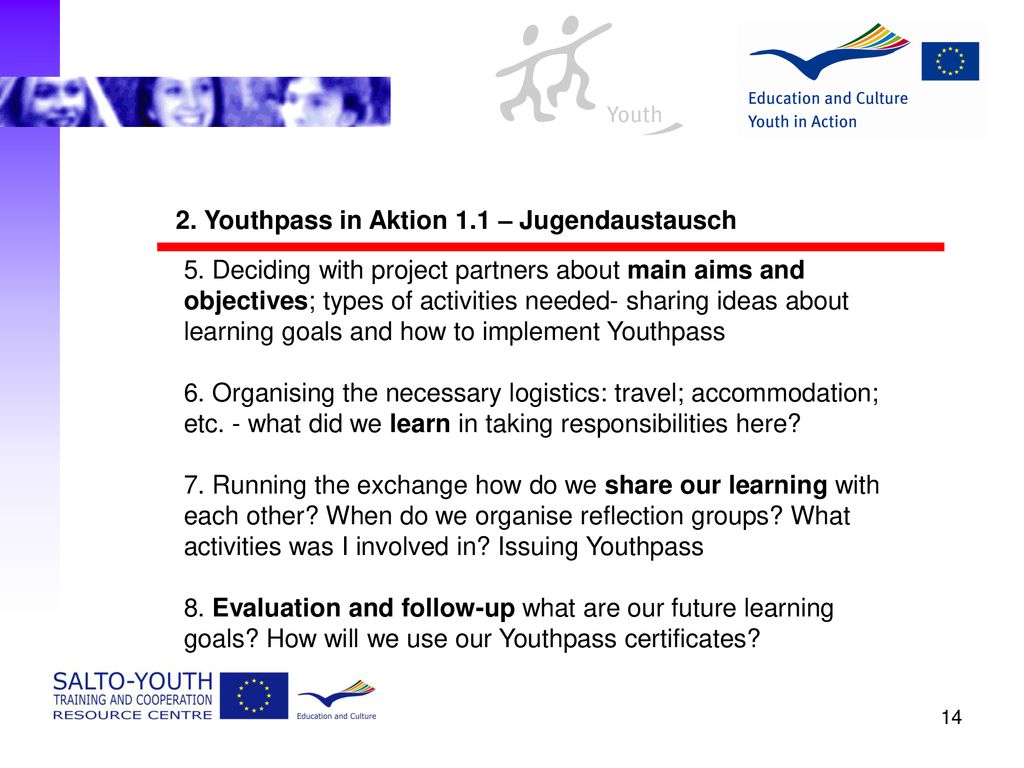 Youth

Education and Culture
Youth in Action

2. Youthpass in Aktion 1.1 – Jugendaustausch

5. Deciding with project partners about main aims and objectives; types of activities needed- sharing ideas about learning goals and how to implement Youthpass

6. Organising the necessary logistics: travel; accommodation; etc. - what did we learn in taking responsibilities here?

7. Running the exchange how do we share our learning with each other? When do we organise reflection groups? What activities was I involved in? Issuing Youthpass

8. Evaluation and follow-up what are our future learning goals? How will we use our Youthpass certificates?

SALTO-YOUTH
TRAINING AND COOPERATION
RESOURCE CENTRE

Education and Culture

14